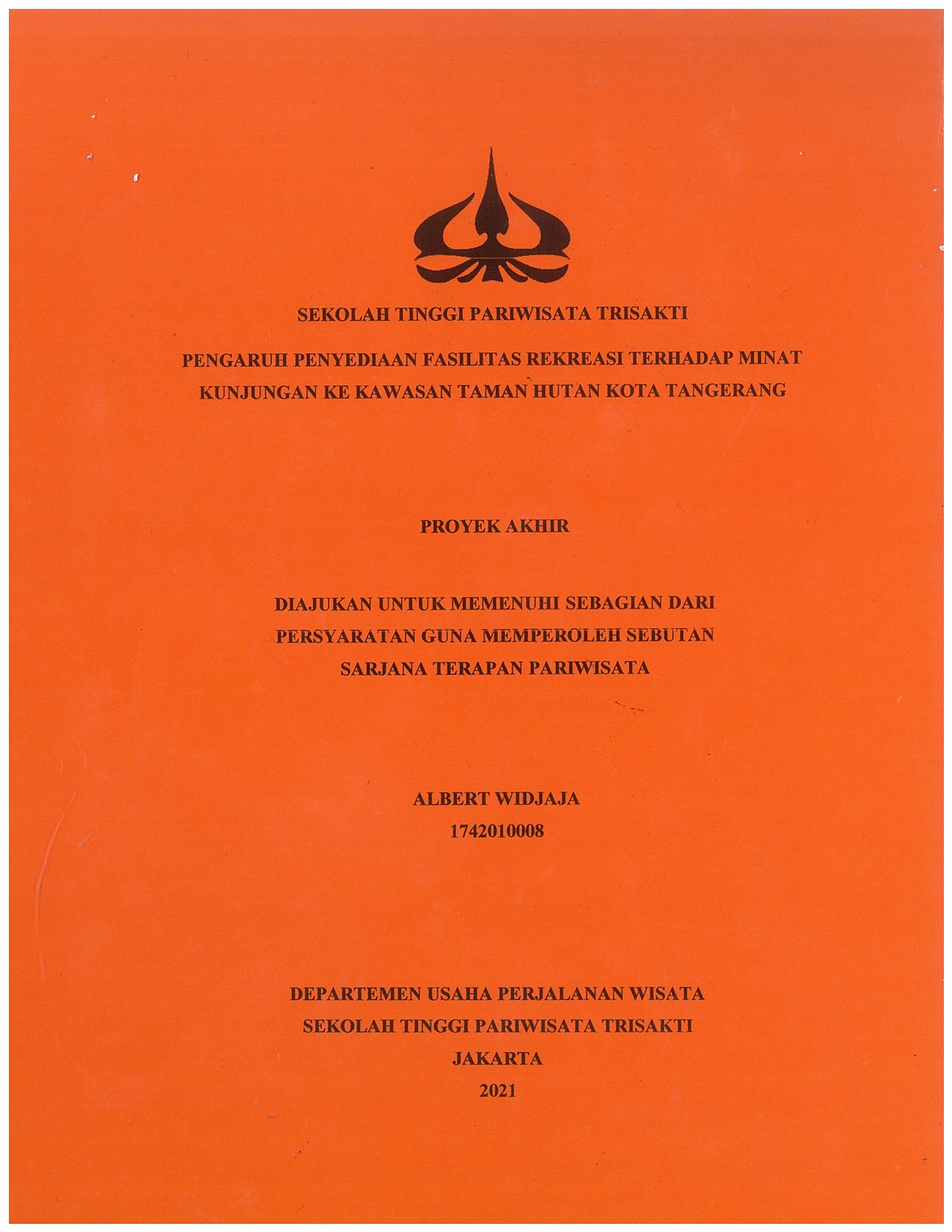 SEKOLAH TINGGI PARIWISATA TRISAKTI

PENGARUH PENYEDIAAN FASILITAS REKREASI TERHADAP MINAT KUNJUNGAN KE KAWASAN TAMAN HUTAN KOTA TANGERANG

PROYEK AKHIR

DIAJUKAN UNTUK MEMENUHI SEBAGIAN DARI PERSYARATAN GUNA MEMPEROLEH SEBUTAN SARJANA TERAPAN PARIWISATA

ALBERT WIDJAJA
1742010008

DEPARTEMEN USAHA PERJALANAN WISATA
SEKOLAH TINGGI PARIWISATA TRISAKTI
JAKARTA
2021